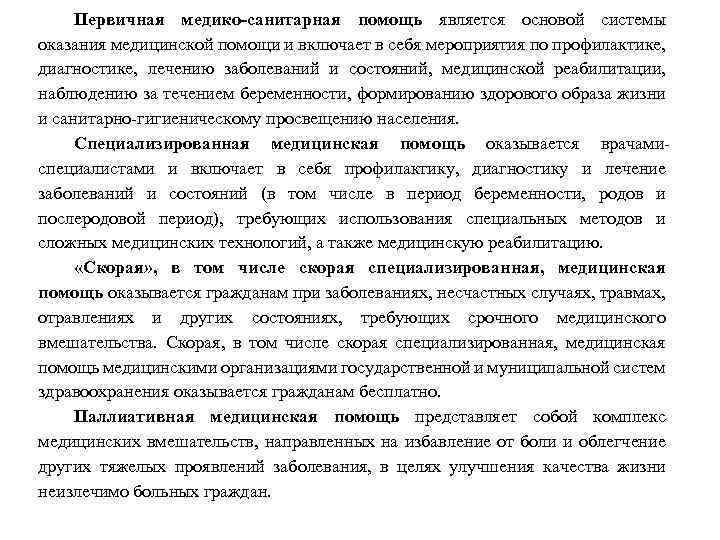 Первичная медико-санитарная помощь является основой системы оказания медицинской помощи и включает в себя мероприятия по профилактике, диагностике, лечению заболеваний и состояний, медицинской реабилитации, наблюдению за течением беременности, формированию здорового образа жизни и санитарно-гигиеническому просвещению населения.

Специализированная медицинская помощь оказывается врачами-специалистами и включает в себя профилактику, диагностику и лечение заболеваний и состояний (в том числе в период беременности, родов и послеродовой период), требующих использования специальных методов и сложных медицинских технологий, а также медицинскую реабилитацию.

«Скорая», в том числе скорая специализированная, медицинская помощь оказывается гражданам при заболеваниях, несчастных случаях, травмах, отравлениях и других состояниях, требующих срочного медицинского вмешательства. Скорая, в том числе скорая специализированная, медицинская помощь медицинскими организациями государственной и муниципальной систем здравоохранения оказывается гражданам бесплатно.

Паллиативная медицинская помощь представляет собой комплекс медицинских вмешательств, направленных на избавление от боли и облегчение других тяжелых проявлений заболевания, в целях улучшения качества жизни неизлечимо больных граждан.